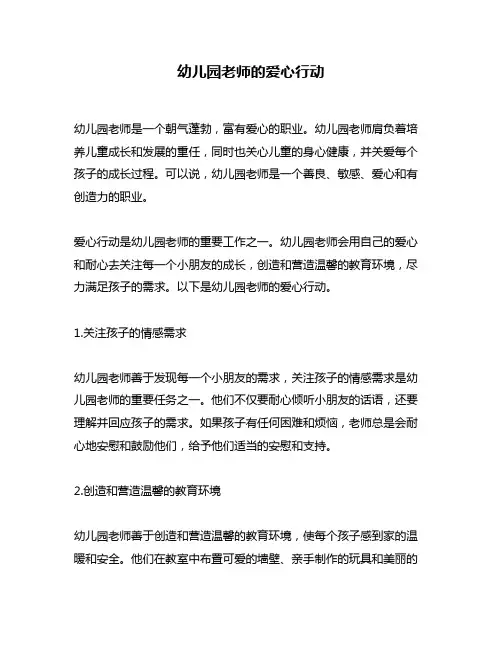 幼儿园老师的爱心行动

幼儿园老师是一个朝气蓬勃，富有爱心的职业。幼儿园老师肩负着培养儿童成长和发展的重任，同时也关心儿童的身心健康，并关爱每个孩子的成长过程。可以说，幼儿园老师是一个善良、敏感、爱心和有创造力的职业。

爱心行动是幼儿园老师的重要工作之一。幼儿园老师会用自己的爱心和耐心去关注每一个小朋友的成长，创造和营造温馨的教育环境，尽力满足孩子的需求。以下是幼儿园老师的爱心行动。

1.关注孩子的情感需求

幼儿园老师善于发现每一个小朋友的需求，关注孩子的情感需求是幼儿园老师的重要任务之一。他们不仅要耐心倾听小朋友的话语，还要理解并回应孩子的需求。如果孩子有任何困难和烦恼，老师总是会耐心地安慰和鼓励他们，给予他们适当的安慰和支持。

2.创造和营造温馨的教育环境

幼儿园老师善于创造和营造温馨的教育环境，使每个孩子感到家的温暖和安全。他们在教室中布置可爱的墙壁、亲手制作的玩具和美丽的